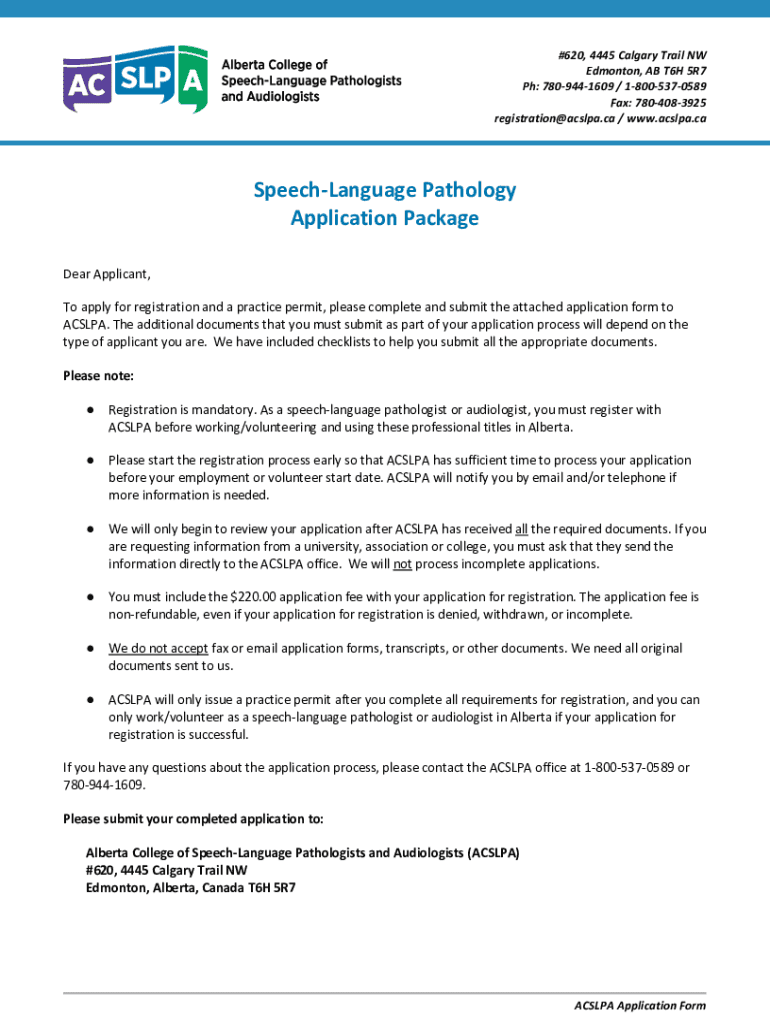 AC SLP A

Alberta College of Speech-Language Pathologists and Audiologists

#620, 4445 Calgary Trail NW
Edmonton, AB T6H 5R7
Ph: 780-944-1609 / 1-800-537-0589
Fax: 780-408-3925
registration@acslpa.ca / www.acslpa.ca

Speech-Language Pathology
Application Package

Dear Applicant,

To apply for registration and a practice permit, please complete and submit the attached application form to ACSLPA. The additional documents that you must submit as part of your application process will depend on the type of applicant you are. We have included checklists to help you submit all the appropriate documents.

Please note:

● Registration is mandatory. As a speech-language pathologist or audiologist, you must register with ACSLPA before working/volunteering and using these professional titles in Alberta.

● Please start the registration process early so that ACSLPA has sufficient time to process your application before your employment or volunteer start date. ACSLPA will notify you by email and/or telephone if more information is needed.

● We will only begin to review your application after ACSLPA has received all the required documents. If you are requesting information from a university, association or college, you must ask that they send the information directly to the ACSLPA office. We will not process incomplete applications.

● You must include the $220.00 application fee with your application for registration. The application fee is non-refundable, even if your application for registration is denied, withdrawn, or incomplete.

● We do not accept fax or email application forms, transcripts, or other documents. We need all original documents sent to us.

● ACSLPA will only issue a practice permit after you complete all requirements for registration, and you can only work/volunteer as a speech-language pathologist or audiologist in Alberta if your application for registration is successful.

If you have any questions about the application process, please contact the ACSLPA office at 1-800-537-0589 or 780-944-1609.

Please submit your completed application to:

Alberta College of Speech-Language Pathologists and Audiologists (ACSLPA)
#620, 4445 Calgary Trail NW
Edmonton, Alberta, Canada T6H 5R7

ACSLPA Application Form